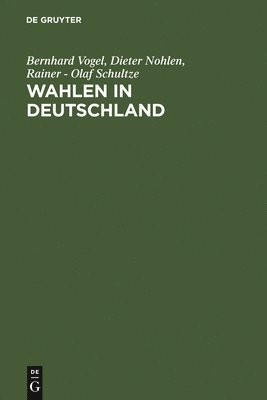 DE GRUYTER

Bernhard Vogel, Dieter Nohlen, Rainer - Olaf Schultze

WAHLEN IN DEUTSCHLAND

DE
G